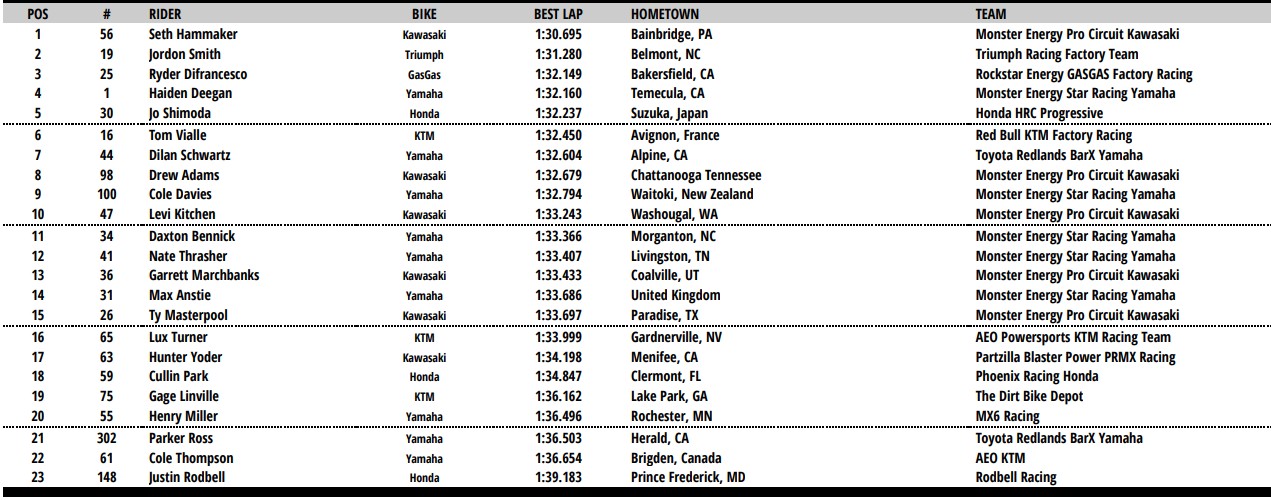 | POS | # | RIDER | BIKE | BEST LAP | HOMETOWN | TEAM |
|---|---|---|---|---|---|---|
| 1 | 56 | Seth Hammaker | Kawasaki | 1:30.695 | Bainbridge, PA | Monster Energy Pro Circuit Kawasaki |
| 2 | 19 | Jordon Smith | Triumph | 1:31.280 | Belmont, NC | Triumph Racing Factory Team |
| 3 | 25 | Ryder Difrancesco | GasGas | 1:32.149 | Bakersfield, CA | Rockstar Energy GASGAS Factory Racing |
| 4 | 1 | Haiden Deegan | Yamaha | 1:32.160 | Temecula, CA | Monster Energy Star Racing Yamaha |
| 5 | 30 | Jo Shimoda | Honda | 1:32.237 | Suzuka, Japan | Honda HRC Progressive |
| 6 | 16 | Tom Vialle | KTM | 1:32.450 | Avignon, France | Red Bull KTM Factory Racing |
| 7 | 44 | Dilan Schwartz | Yamaha | 1:32.604 | Alpine, CA | Toyota Redlands BarX Yamaha |
| 8 | 98 | Drew Adams | Kawasaki | 1:32.679 | Chattanooga Tennessee | Monster Energy Pro Circuit Kawasaki |
| 9 | 100 | Cole Davies | Yamaha | 1:32.794 | Waitoki, New Zealand | Monster Energy Star Racing Yamaha |
| 10 | 47 | Levi Kitchen | Kawasaki | 1:33.243 | Washougal, WA | Monster Energy Pro Circuit Kawasaki |
| 11 | 34 | Daxton Bennick | Yamaha | 1:33.366 | Morganton, NC | Monster Energy Star Racing Yamaha |
| 12 | 41 | Nate Thrasher | Yamaha | 1:33.407 | Livingston, TN | Monster Energy Star Racing Yamaha |
| 13 | 36 | Garrett Marchbanks | Kawasaki | 1:33.433 | Coalville, UT | Monster Energy Pro Circuit Kawasaki |
| 14 | 31 | Max Anstie | Yamaha | 1:33.686 | United Kingdom | Monster Energy Star Racing Yamaha |
| 15 | 26 | Ty Masterpool | Kawasaki | 1:33.697 | Paradise, TX | Monster Energy Pro Circuit Kawasaki |
| 16 | 65 | Lux Turner | KTM | 1:33.999 | Gardnerville, NV | AEO Powersports KTM Racing Team |
| 17 | 63 | Hunter Yoder | Kawasaki | 1:34.198 | Menifee, CA | Partzilla Blaster Power PRMX Racing |
| 18 | 59 | Cullin Park | Honda | 1:34.847 | Clermont, FL | Phoenix Racing Honda |
| 19 | 75 | Gage Linville | KTM | 1:36.162 | Lake Park, GA | The Dirt Bike Depot |
| 20 | 55 | Henry Miller | Yamaha | 1:36.496 | Rochester, MN | MX6 Racing |
| 21 | 302 | Parker Ross | Yamaha | 1:36.503 | Herald, CA | Toyota Redlands BarX Yamaha |
| 22 | 61 | Cole Thompson | Yamaha | 1:36.654 | Brigden, Canada | AEO KTM |
| 23 | 148 | Justin Rodbell | Honda | 1:39.183 | Prince Frederick, MD | Rodbell Racing |